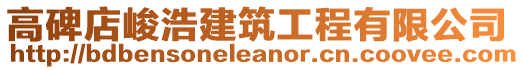 高碑店峻浩建筑工程有限公司
http://bdbensoneleanor.cn.coovee.com